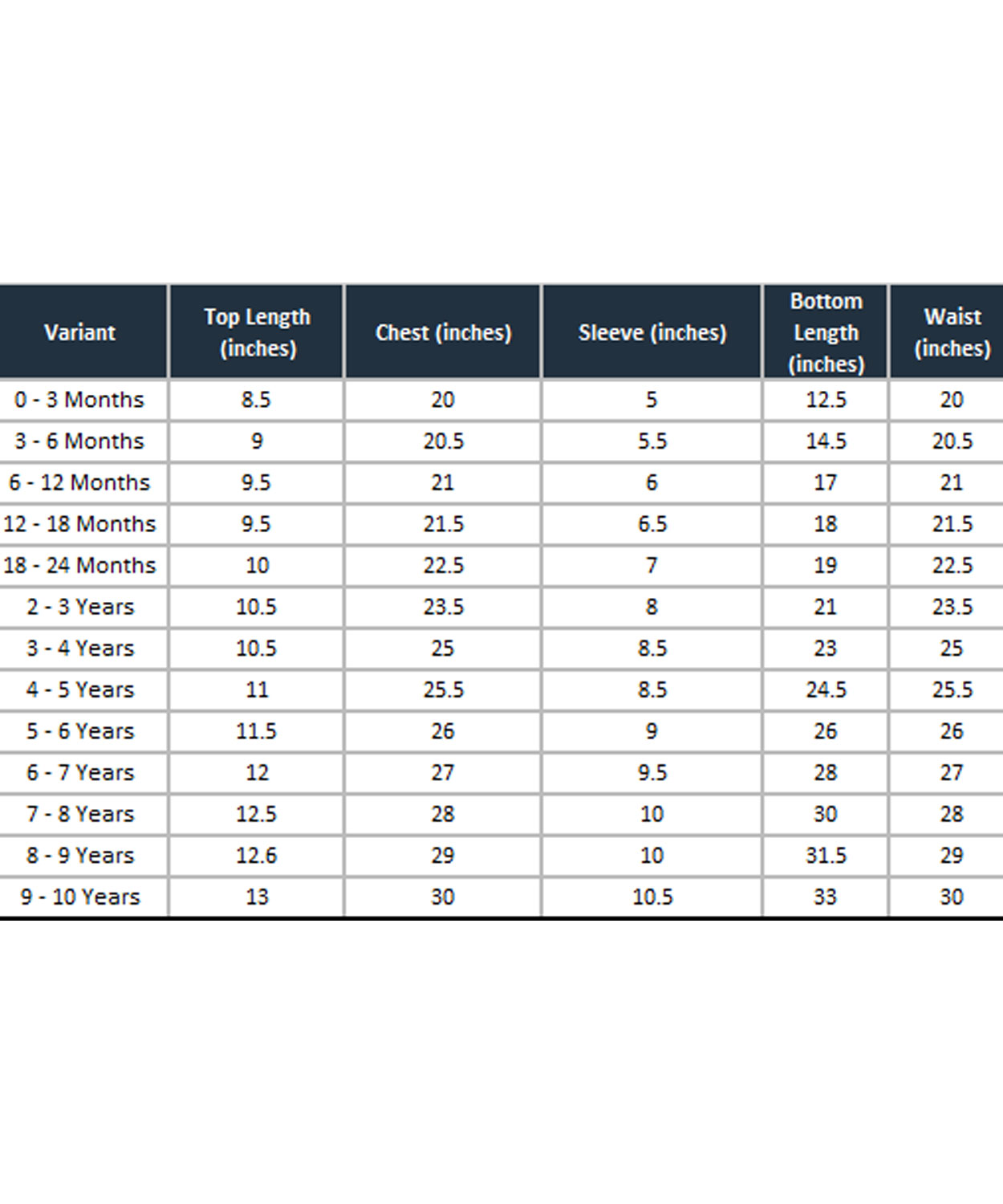 | Variant | Top Length (inches) | Chest (inches) | Sleeve (inches) | Bottom Length (inches) | Waist (inches) |
|---|---|---|---|---|---|
| 0 - 3 Months | 8.5 | 20 | 5 | 12.5 | 20 |
| 3 - 6 Months | 9 | 20.5 | 5.5 | 14.5 | 20.5 |
| 6 - 12 Months | 9.5 | 21 | 6 | 17 | 21 |
| 12 - 18 Months | 9.5 | 21.5 | 6.5 | 18 | 21.5 |
| 18 - 24 Months | 10 | 22.5 | 7 | 19 | 22.5 |
| 2 - 3 Years | 10.5 | 23.5 | 8 | 21 | 23.5 |
| 3 - 4 Years | 10.5 | 25 | 8.5 | 23 | 25 |
| 4 - 5 Years | 11 | 25.5 | 8.5 | 24.5 | 25.5 |
| 5 - 6 Years | 11.5 | 26 | 9 | 26 | 26 |
| 6 - 7 Years | 12 | 27 | 9.5 | 28 | 27 |
| 7 - 8 Years | 12.5 | 28 | 10 | 30 | 28 |
| 8 - 9 Years | 12.6 | 29 | 10 | 31.5 | 29 |
| 9 - 10 Years | 13 | 30 | 10.5 | 33 | 30 |